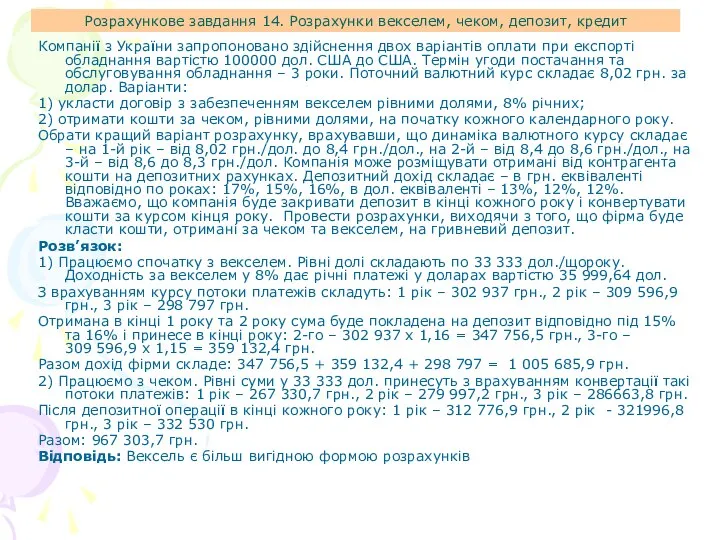 Розрахункове завдання 14. Розрахунки векселем, чеком, депозит, кредит

Компанії з України запропоновано здійснення двох варіантів оплати при експорті обладнання вартістю 100000 дол. США до США. Термін угоди постачання та обслуговування обладнання – 3 роки. Поточний валютний курс складає 8,02 грн. за долар. Варіанти:

1) укласти договір з забезпеченням векселем рівними долями, 8% річних;

2) отримати кошти за чеком, рівними долями, на початку кожного календарного року.

Обрати кращий варіант розрахунку, врахувавши, що динаміка валютного курсу складає – на 1-й рік – від 8,02 грн./дол. до 8,4 грн./дол., на 2-й – від 8,4 до 8,6 грн./дол., на 3-й – від 8,6 до 8,3 грн./дол. Компанія може розміщувати отримані від контрагента кошти на депозитних рахунках. Депозитний дохід складає – в грн. еквіваленті відповідно по роках: 17%, 15%, 16%, в дол. еквіваленті – 13%, 12%, 12%. Вважаємо, що компанія буде закривати депозит в кінці кожного року і конвертувати кошти за курсом кінця року. Провести розрахунки, виходячи з того, що фірма буде класти кошти, отримані за чеком та векселем, на гривневий депозит.

Розв'язок:

1) Працюємо спочатку з векселем. Рівні долі складають по 33 333 дол./щороку. Доходність за векселем у 8% дає річні платежі у доларах вартістю 35 999,64 дол.

З врахуванням курсу потоки платежів складуть: 1 рік – 302 937 грн., 2 рік – 309 596,9 грн., 3 рік – 298 797 грн.

Отримана в кінці 1 року та 2 року сума буде покладена на депозит відповідно під 15% та 16% і принесе в кінці року: 2-го – 302 937 х 1,16 = 347 756,5 грн., 3-го – 309 596,9 х 1,15 = 359 132,4 грн.

Разом дохід фірми складе: 347 756,5 + 359 132,4 + 298 797 = 1 005 685,9 грн.

2) Працюємо з чеком. Рівні суми у 33 333 дол. принесуть з врахуванням конвертації такі потоки платежів: 1 рік – 267 330,7 грн., 2 рік – 279 997,2 грн., 3 рік – 286663,8 грн.

Після депозитної операції в кінці кожного року: 1 рік – 312 776,9 грн., 2 рік - 321996,8 грн., 3 рік – 332 530 грн.

Разом: 967 303,7 грн.

Відповідь: Вексель є більш вигідною формою розрахунків